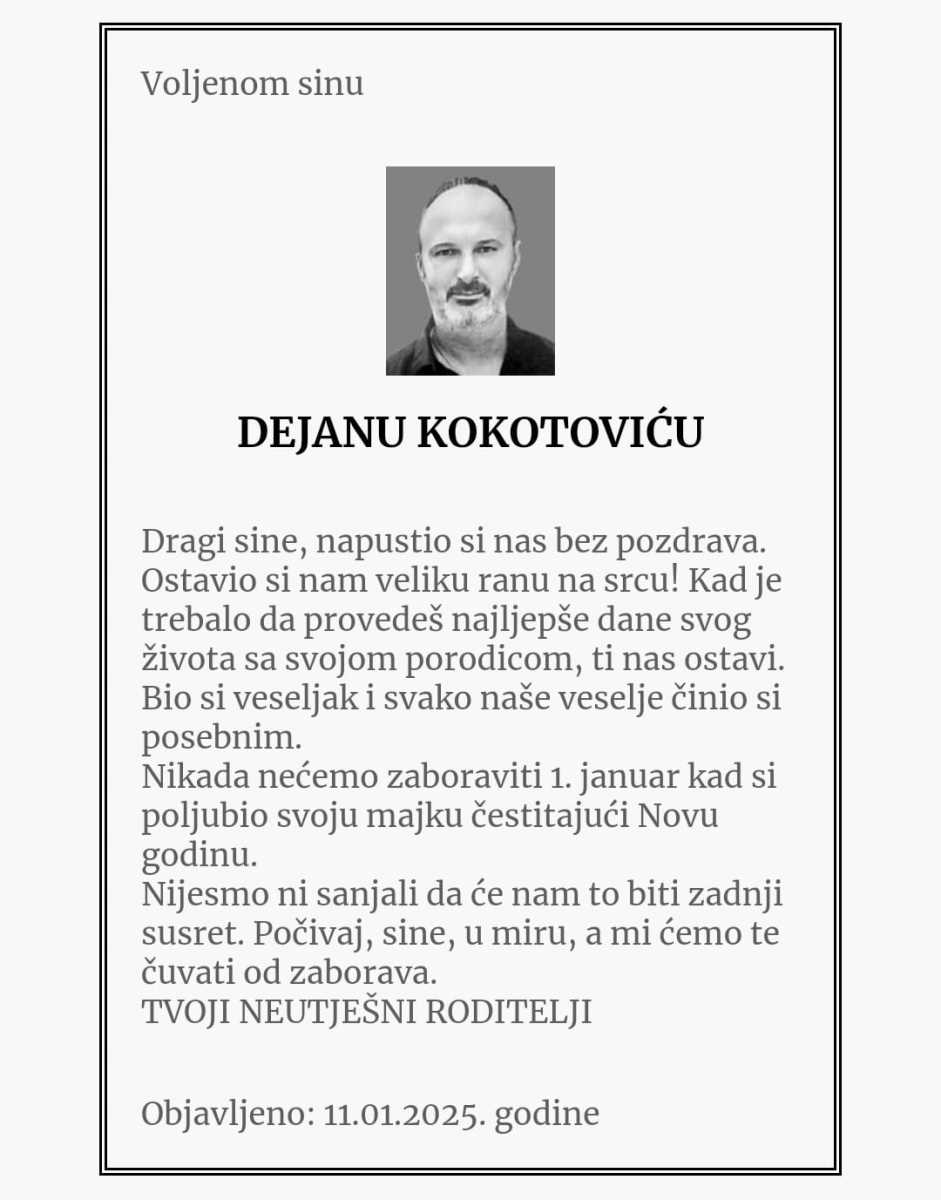 Voljenom sinu

DEJANU KOKOTOVIĆU

Dragi sine, napustio si nas bez pozdrava. Ostavio si nam veliku ranu na srcu! Kad je trebalo da provedeš najljepše dane svog života sa svojom porodicom, ti nas ostavi. Bio si veseljak i svako naše veselje činio si posebnim.
Nikada nećemo zaboraviti 1. januar kad si poljubio svoju majku čestitajući Novu godinu.
Nijesmo ni sanjali da će nam to biti zadnji susret. Počivaj, sine, u miru, a mi ćemo te čuvati od zaborava.
TVOJI NEUTJEŠNI RODITELJI

Objavljeno: 11.01.2025. godine